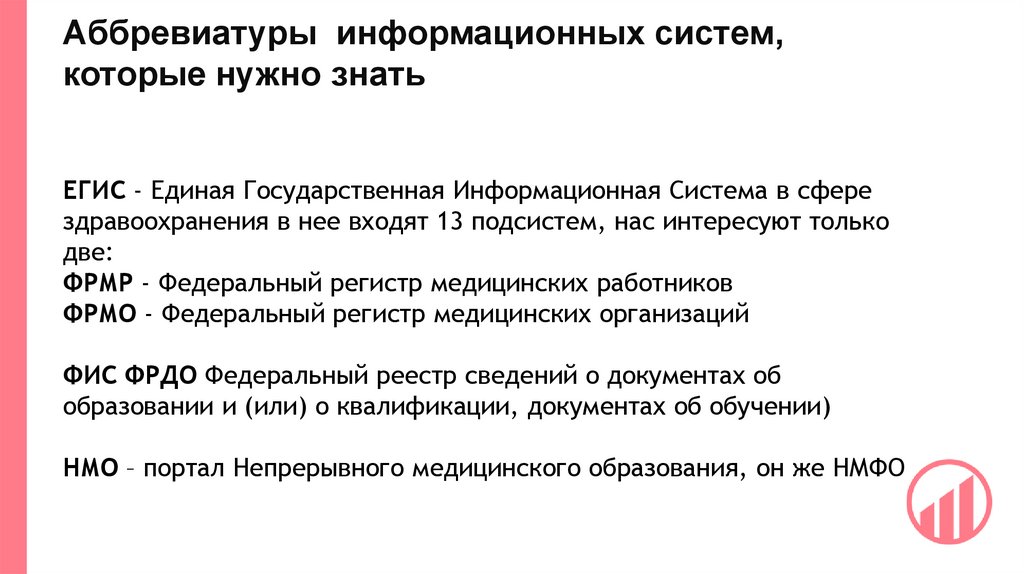 Аббревиатуры информационных систем, которые нужно знать

ЕГИС - Единая Государственная Информационная Система в сфере здравоохранения в нее входят 13 подсистем, нас интересуют только две:
ФРМР - Федеральный регистр медицинских работников
ФРМО - Федеральный регистр медицинских организаций

ФИС ФРДО Федеральный реестр сведений о документах об образовании и (или) о квалификации, документах об обучении)

НМО – портал Непрерывного медицинского образования, он же НМФО